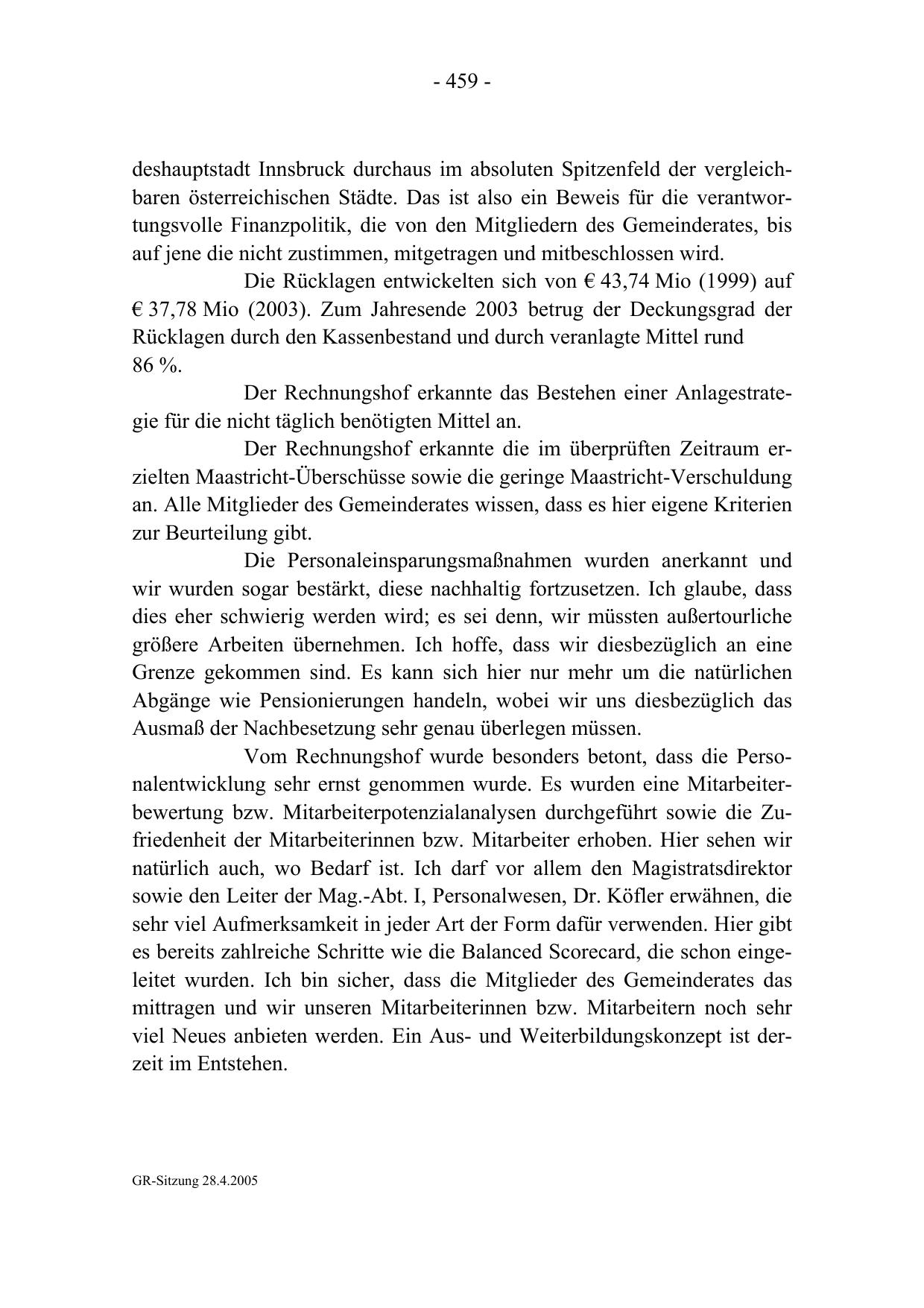 - 459 -

deshauptstadt Innsbruck durchaus im absoluten Spitzenfeld der vergleichbaren österreichischen Städte. Das ist also ein Beweis für die verantwortungsvolle Finanzpolitik, die von den Mitgliedern des Gemeinderates, bis auf jene die nicht zustimmen, mitgetragen und mitbeschlossen wird.

Die Rücklagen entwickelten sich von € 43,74 Mio (1999) auf € 37,78 Mio (2003). Zum Jahresende 2003 betrug der Deckungsgrad der Rücklagen durch den Kassenbestand und durch veranlagte Mittel rund 86 %.

Der Rechnungshof erkannte das Bestehen einer Anlagestrategie für die nicht täglich benötigten Mittel an.

Der Rechnungshof erkannte die im überprüften Zeitraum erzielten Maastricht-Überschüsse sowie die geringe Maastricht-Verschuldung an. Alle Mitglieder des Gemeinderates wissen, dass es hier eigene Kriterien zur Beurteilung gibt.

Die Personaleinsparungsmaßnahmen wurden anerkannt und wir wurden sogar bestärkt, diese nachhaltig fortzusetzen. Ich glaube, dass dies eher schwierig werden wird; es sei denn, wir müssten außertourliche größere Arbeiten übernehmen. Ich hoffe, dass wir diesbezüglich an eine Grenze gekommen sind. Es kann sich hier nur mehr um die natürlichen Abgänge wie Pensionierungen handeln, wobei wir uns diesbezüglich das Ausmaß der Nachbesetzung sehr genau überlegen müssen.

Vom Rechnungshof wurde besonders betont, dass die Personalentwicklung sehr ernst genommen wurde. Es wurden eine Mitarbeiterbewertung bzw. Mitarbeiterpotenzialanalysen durchgeführt sowie die Zufriedenheit der Mitarbeiterinnen bzw. Mitarbeiter erhoben. Hier sehen wir natürlich auch, wo Bedarf ist. Ich darf vor allem den Magistratsdirektor sowie den Leiter der Mag.-Abt. I, Personalwesen, Dr. Köfler erwähnen, die sehr viel Aufmerksamkeit in jeder Art der Form dafür verwenden. Hier gibt es bereits zahlreiche Schritte wie die Balanced Scorecard, die schon eingeleitet wurden. Ich bin sicher, dass die Mitglieder des Gemeinderates das mittragen und wir unseren Mitarbeiterinnen bzw. Mitarbeitern noch sehr viel Neues anbieten werden. Ein Aus- und Weiterbildungskonzept ist derzeit im Entstehen.

GR-Sitzung 28.4.2005